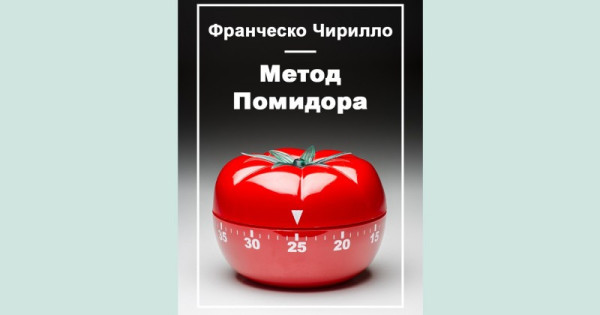 Франческо Чирилло

Метод Помидора

35 30 25 20 15